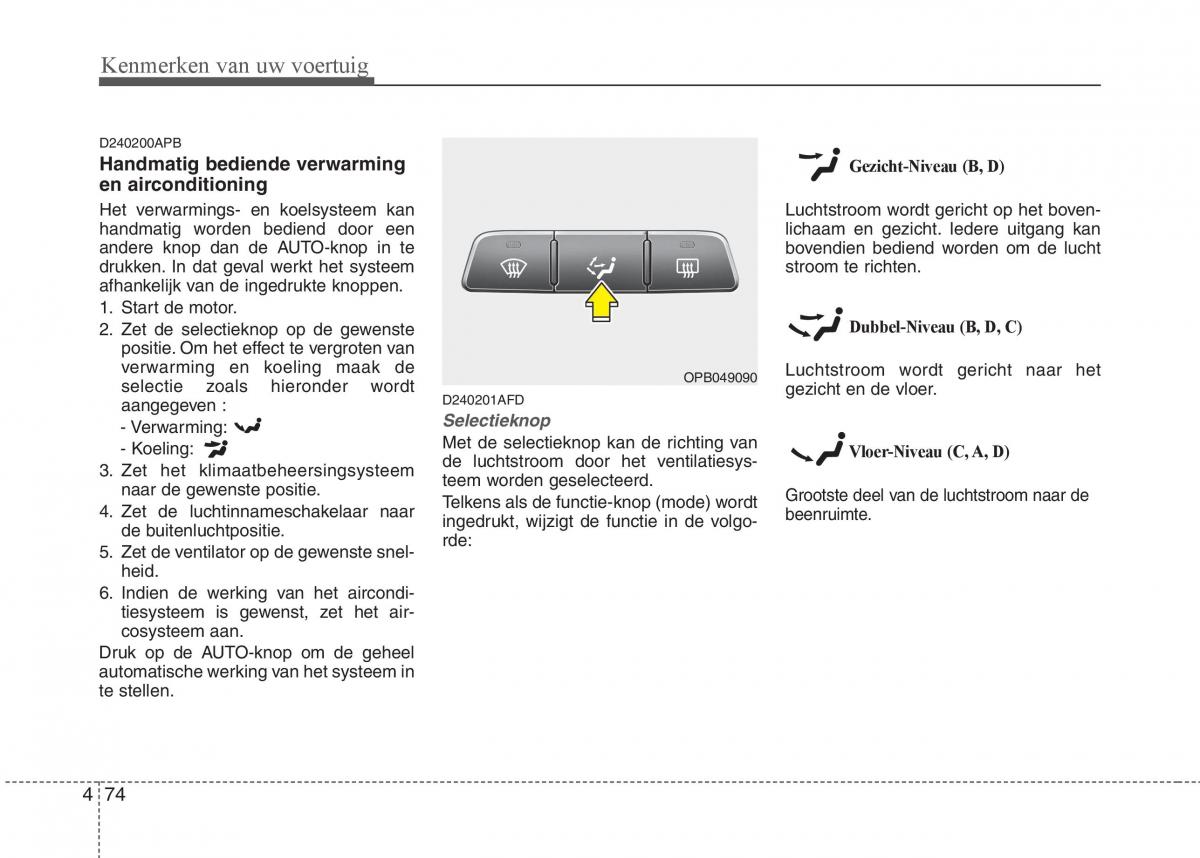 Kenmerken van uw voertuig

D240200APB

Handmatig bediende verwarming en airconditioning

Het verwarmings- en koelsysteem kan handmatig worden bediend door een andere knop dan de AUTO-knop in te drukken. In dat geval werkt het systeem afhankelijk van de ingedrukte knoppen.

1. Start de motor.
2. Zet de selectieknop op de gewenste positie. Om het effect te vergroten van verwarming en koeling maak de selectie zoals hieronder wordt aangegeven :
- Verwarming:
- Koeling:
3. Zet het klimaatbeheersingsysteem naar de gewenste positie.
4. Zet de luchtinnameschakelaar naar de buitenluchtpositie.
5. Zet de ventilator op de gewenste snelheid.
6. Indien de werking van het airconditiesysteem is gewenst, zet het aircosysteem aan.

Druk op de AUTO-knop om de geheel automatische werking van het systeem in te stellen.

OPB049090

D240201AFD

Selectieknop

Met de selectieknop kan de richting van de luchtstroom door het ventilatiesysteem worden geselecteerd.

Telkens als de functie-knop (mode) wordt ingedrukt, wijzigt de functie in de volgorde:

Gezicht-Niveau (B, D)

Luchtstroom wordt gericht op het bovenlichaam en gezicht. Iedere uitgang kan bovendien bediend worden om de lucht stroom te richten.

Dubbel-Niveau (B, D, C)

Luchtstroom wordt gericht naar het gezicht en de vloer.

Vloer-Niveau (C, A, D)

Grootste deel van de luchtstroom naar de beenruimte.

4 74